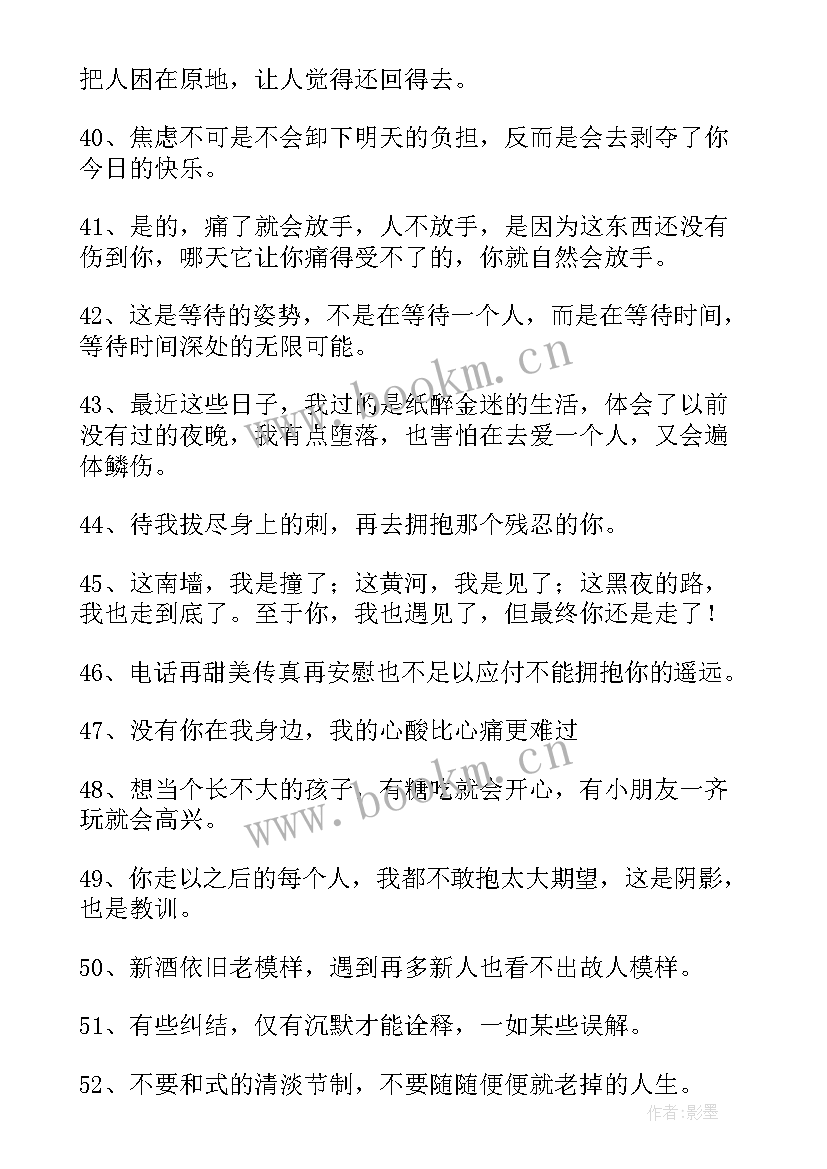 把人困在原地，让人觉得还回得去。

40、焦虑不可是不会卸下明天的负担，反而是会去剥夺了你今日的快乐。

41、是的，痛了就会放手，人不放手，是因为这东西还没有伤到你，哪天它让你痛得受不了的，你就自然会放手。

42、这是等待的姿势，不是在等待一个人，而是在等待时间，等待时间深处的无限可能。

43、最近这些日子，我过的是纸醉金迷的生活，体会了以前没有过的夜晚，我有点堕落，也害怕在去爱一个人，又会遍体鳞伤。

44、待我拔尽身上的刺，再去拥抱那个残忍的你。

45、这南墙，我是撞了；这黄河，我是见了；这黑夜的路，我也走到底了。至于你，我也遇见了，但最终你还是走了！

46、电话再甜美传真再安慰也不足以应付不能拥抱你的遥远。

47、没有你在我身边，我的心酸比心痛更难过

48、想当个长不大的孩子，有糖吃就会开心，有小朋友一齐玩就会高兴。

49、你走以之后的每个人，我都不敢抱太大期望，这是阴影，也是教训。

50、新酒依旧老模样，遇到再多新人也看不出故人模样。

51、有些纠结，仅有沉默才能诠释，一如某些误解。

52、不要和式的清淡节制，不要随随便便就老掉的人生。

www.bookm.cn

www.bookm.cn

作者:影墨